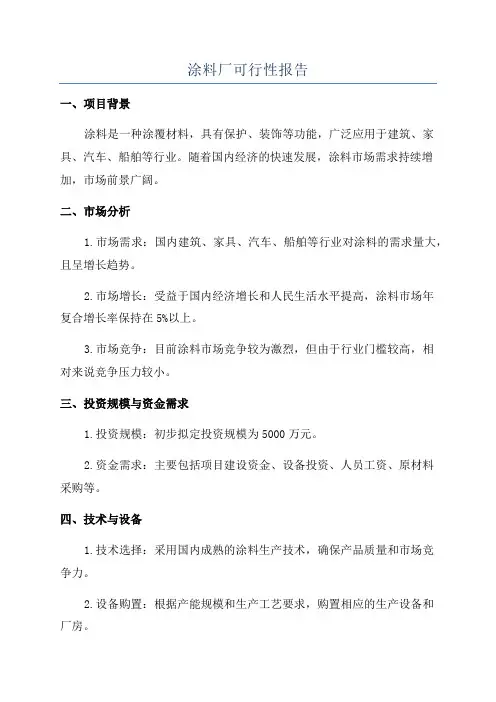 涂料厂可行性报告

一、项目背景

涂料是一种涂覆材料，具有保护、装饰等功能，广泛应用于建筑、家具、汽车、船舶等行业。随着国内经济的快速发展，涂料市场需求持续增加，市场前景广阔。

二、市场分析

1.市场需求：国内建筑、家具、汽车、船舶等行业对涂料的需求量大，且呈增长趋势。

2.市场增长：受益于国内经济增长和人民生活水平提高，涂料市场年复合增长率保持在5%以上。

3.市场竞争：目前涂料市场竞争较为激烈，但由于行业门槛较高，相对来说竞争压力较小。

三、投资规模与资金需求

1.投资规模：初步拟定投资规模为5000万元。

2.资金需求：主要包括项目建设资金、设备投资、人员工资、原材料采购等。

四、技术与设备

1.技术选择：采用国内成熟的涂料生产技术，确保产品质量和市场竞争力。

2.设备购置：根据产能规模和生产工艺要求，购置相应的生产设备和厂房。